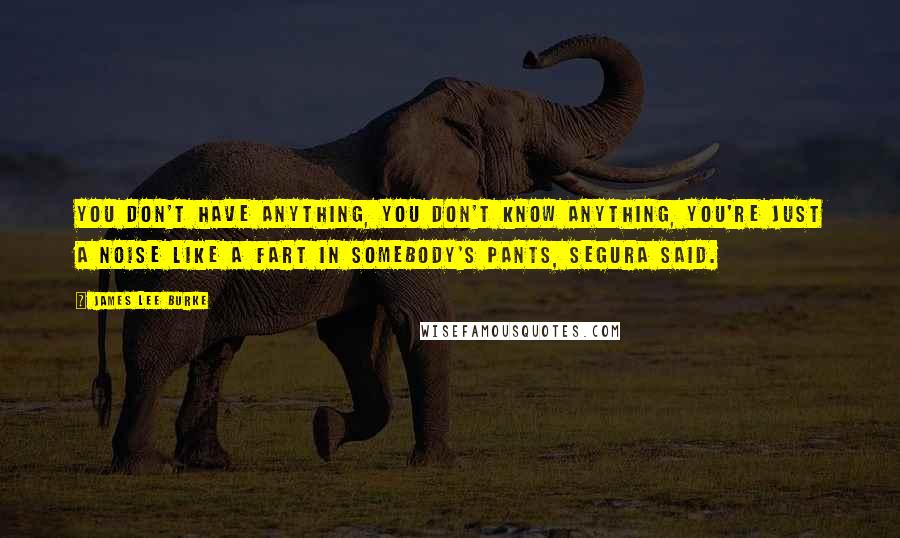 YOU DON'T HAVE ANYTHING, YOU DON'T KNOW ANYTHING, YOU'RE JUST A NOISE LIKE A FART IN SOMEBODY'S PANTS, SEGURA SAID.

JAMES LEE BURKE

WISEFAMOUSQUOTES.COM